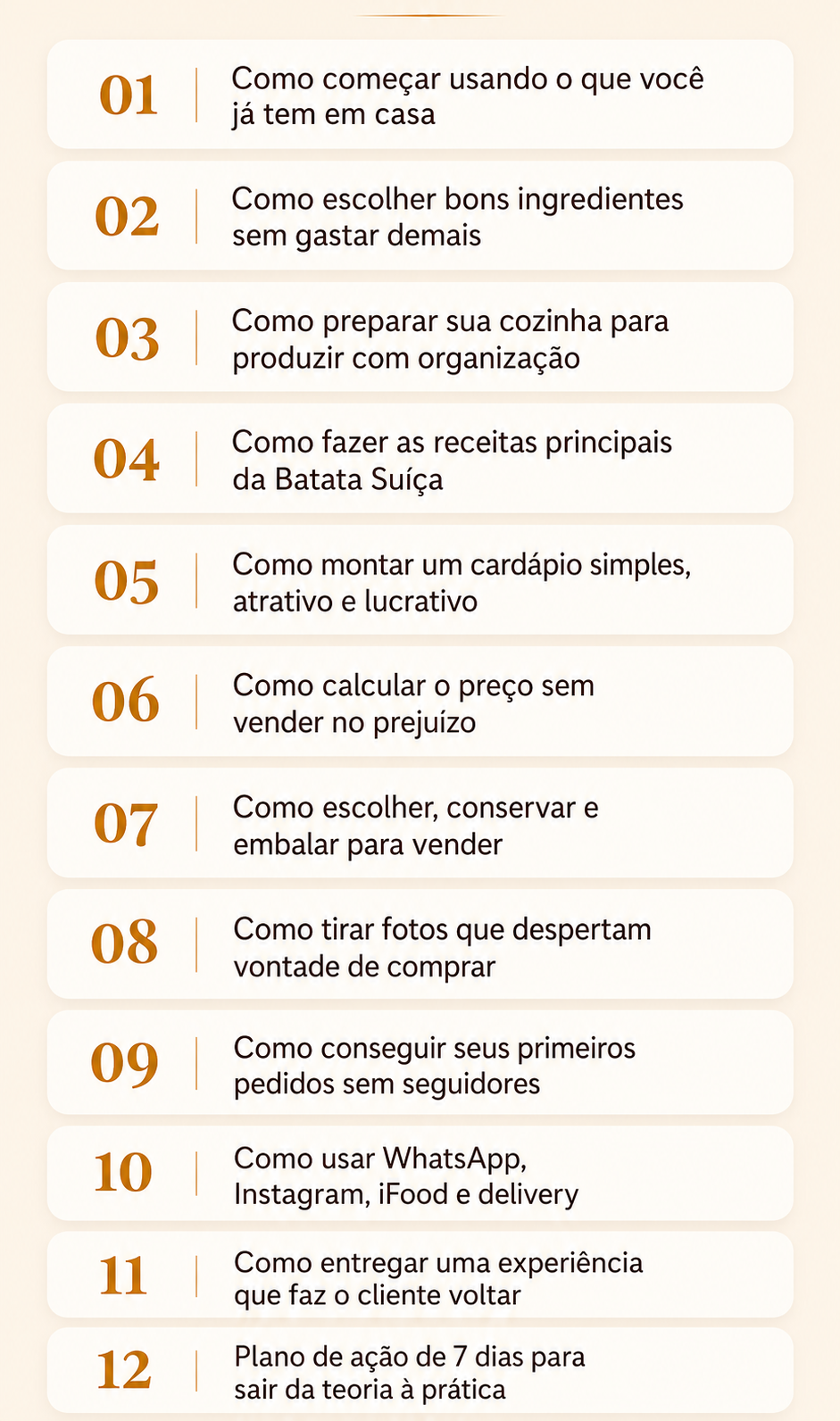 01
Como começar usando o que você já tem em casa

02
Como escolher bons ingredientes sem gastar demais

03
Como preparar sua cozinha para produzir com organização

04
Como fazer as receitas principais da Batata Suíça

05
Como montar um cardápio simples, atrativo e lucrativo

06
Como calcular o preço sem vender no prejuízo

07
Como escolher, conservar e embalar para vender

08
Como tirar fotos que despertam vontade de comprar

09
Como conseguir seus primeiros pedidos sem seguidores

10
Como usar WhatsApp, Instagram, iFood e delivery

11
Como entregar uma experiência que faz o cliente voltar

12
Plano de ação de 7 dias para sair da teoria à prática